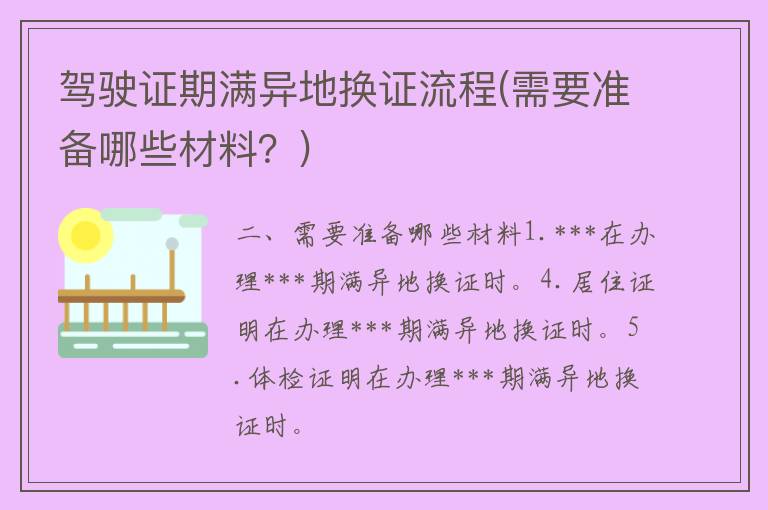 驾驶证期满异地换证流程(需要准备哪些材料？)

二、需要准备哪些材料1. ***在办理***期满异地换证时。4. 居住证明在办理***期满异地换证时。5. 体检证明在办理***期满异地换证时。